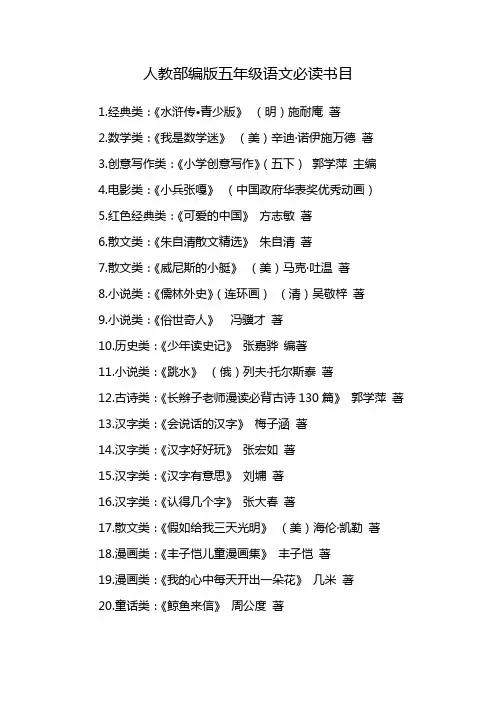 人教部编版五年级语文必读书目

1.经典类：《水浒传•青少版》 （明）施耐庵 著

2.数学类：《我是数学迷》 （美）辛迪·诺伊施万德 著

3.创意写作类：《小学创意写作》（五下） 郭学萍 主编

4.电影类：《小兵张嘎》 （中国政府华表奖优秀动画）

5.红色经典类：《可爱的中国》 方志敏 著

6.散文类：《朱自清散文精选》 朱自清 著

7.散文类：《威尼斯的小艇》 （美）马克·吐温 著

8.小说类：《儒林外史》（连环画） （清）吴敬梓 著

9.小说类：《俗世奇人》 冯骥才 著

10.历史类：《少年读史记》 张嘉骅 编著

11.小说类：《跳水》 （俄）列夫·托尔斯泰 著

12.古诗类：《长辫子老师漫读必背古诗 130 篇》 郭学萍 著

13.汉字类：《会说话的汉字》 梅子涵 著

14.汉字类：《汉字好好玩》 张宏如 著

15.汉字类：《汉字有意思》 刘墉 著

16.汉字类：《认得几个字》 张大春 著

17.散文类：《假如给我三天光明》 （美）海伦·凯勒 著

18.漫画类：《丰子恺儿童漫画集》 丰子恺 著

19.漫画类：《我的心中每天开出一朵花》 几米 著

20.童话类：《鲸鱼来信》 周公度 著